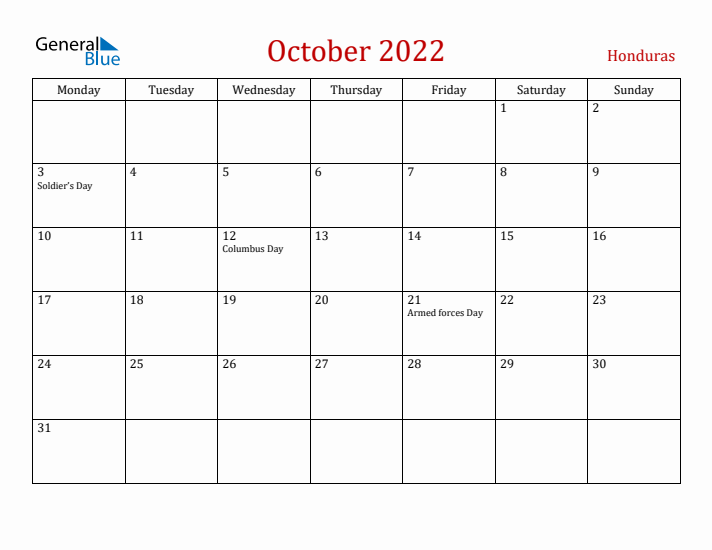 General Blue

October 2022

Honduras

| Monday | Tuesday | Wednesday | Thursday | Friday | Saturday | Sunday |
|---|---|---|---|---|---|---|
| | | | | | 1 | 2 |
| 3 Soldier's Day | 4 | 5 | 6 | 7 | 8 | 9 |
| 10 | 11 | 12 Columbus Day | 13 | 14 | 15 | 16 |
| 17 | 18 | 19 | 20 | 21 Armed forces Day | 22 | 23 |
| 24 | 25 | 26 | 27 | 28 | 29 | 30 |
| 31 | | | | | | |